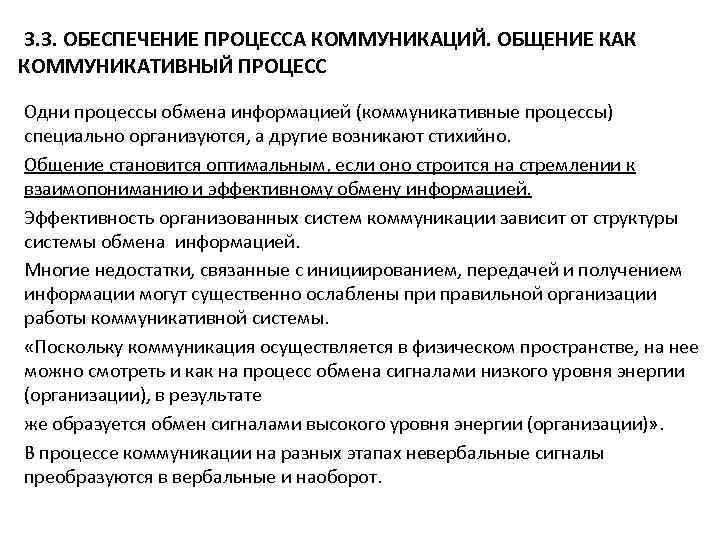 3.3. ОБЕСПЕЧЕНИЕ ПРОЦЕССА КОММУНИКАЦИЙ. ОБЩЕНИЕ КАК КОММУНИКАТИВНЫЙ ПРОЦЕСС

Одни процессы обмена информацией (коммуникативные процессы) специально организуются, а другие возникают стихийно.

Общение становится оптимальным, если оно строится на стремлении к взаимопониманию и эффективному обмену информацией.

Эффективность организованных систем коммуникации зависит от структуры системы обмена информацией.

Многие недостатки, связанные с инициированием, передачей и получением информации могут существенно ослаблены при правильной организации работы коммуникативной системы.

«Поскольку коммуникация осуществляется в физическом пространстве, на нее можно смотреть и как на процесс обмена сигналами низкого уровня энергии (организации), в результате

же образуется обмен сигналами высокого уровня энергии (организации)».

В процессе коммуникации на разных этапах невербальные сигналы преобразуются в вербальные и наоборот.